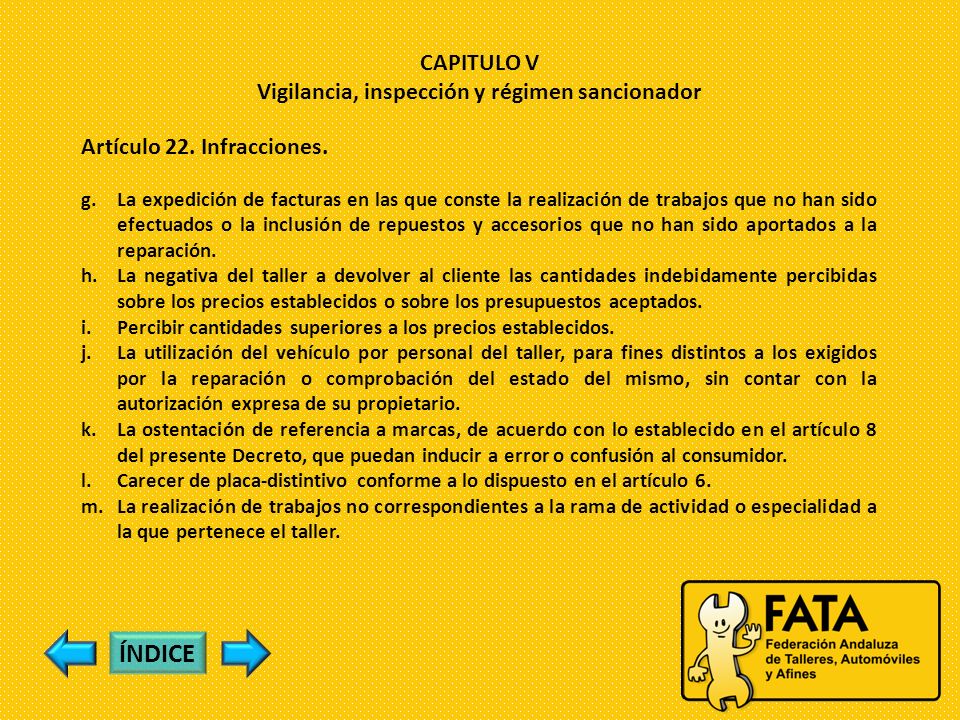 CAPITULO V
Vigilancia, inspección y régimen sancionador

Artículo 22. Infracciones.

g. La expedición de facturas en las que conste la realización de trabajos que no han sido efectuados o la inclusión de repuestos y accesorios que no han sido aportados a la reparación.
h. La negativa del taller a devolver al cliente las cantidades indebidamente percibidas sobre los precios establecidos o sobre los presupuestos aceptados.
i. Percibir cantidades superiores a los precios establecidos.
j. La utilización del vehículo por personal del taller, para fines distintos a los exigidos por la reparación o comprobación del estado del mismo, sin contar con la autorización expresa de su propietario.
k. La ostentación de referencia a marcas, de acuerdo con lo establecido en el artículo 8 del presente Decreto, que puedan inducir a error o confusión al consumidor.
l. Carecer de placa-distintivo conforme a lo dispuesto en el artículo 6.
m. La realización de trabajos no correspondientes a la rama de actividad o especialidad a la que pertenece el taller.

ÍNDICE

FATA
Federación Andaluza de Talleres, Automóviles y Afines